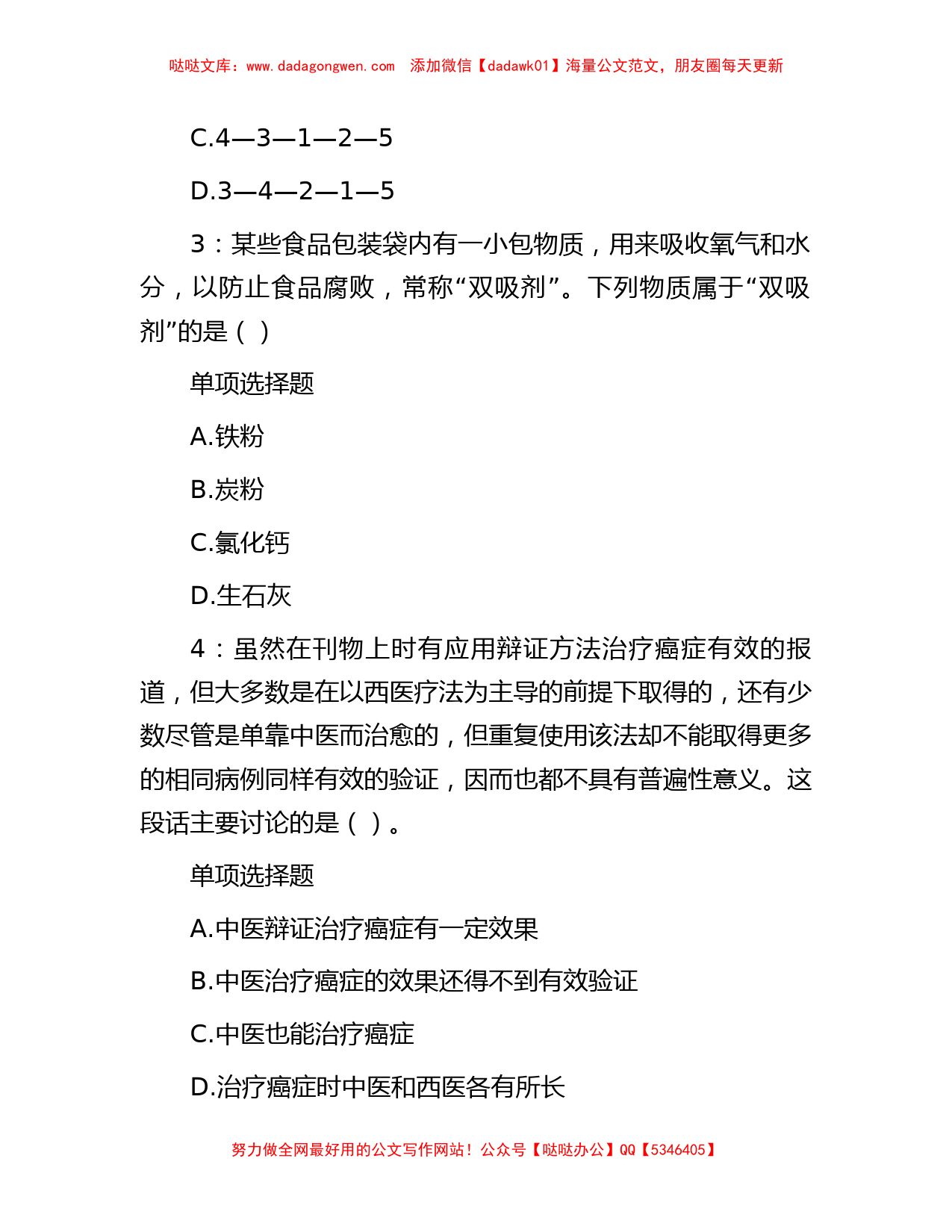 哒哒文库：www.dadagongwen.com　添加微信【dadawk01】海量公文范文，朋友圈每天更新

C.4—3—1—2—5

D.3—4—2—1—5

3：某些食品包装袋内有一小包物质，用来吸收氧气和水分，以防止食品腐败，常称“双吸剂”。下列物质属于“双吸剂”的是（ ）

单项选择题

A.铁粉

B.炭粉

C.氯化钙

D.生石灰

4：虽然在刊物上时有应用辩证方法治疗癌症有效的报道，但大多数是在以西医疗法为主导的前提下取得的，还有少数尽管是单靠中医而治愈的，但重复使用该法却不能取得更多的相同病例同样有效的验证，因而也都不具有普遍性意义。这段话主要讨论的是（ ）。

单项选择题

A.中医辩证治疗癌症有一定效果

B.中医治疗癌症的效果还得不到有效验证

C.中医也能治疗癌症

D.治疗癌症时中医和西医各有所长

努力做全网最好用的公文写作网站！公众号【哒哒办公】QQ【5346405】